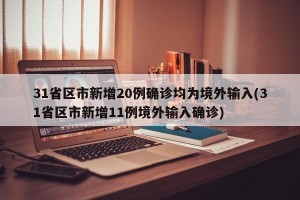 31省区市新增20例确诊均为境外输入(31省区市新增11例境外输入确诊)